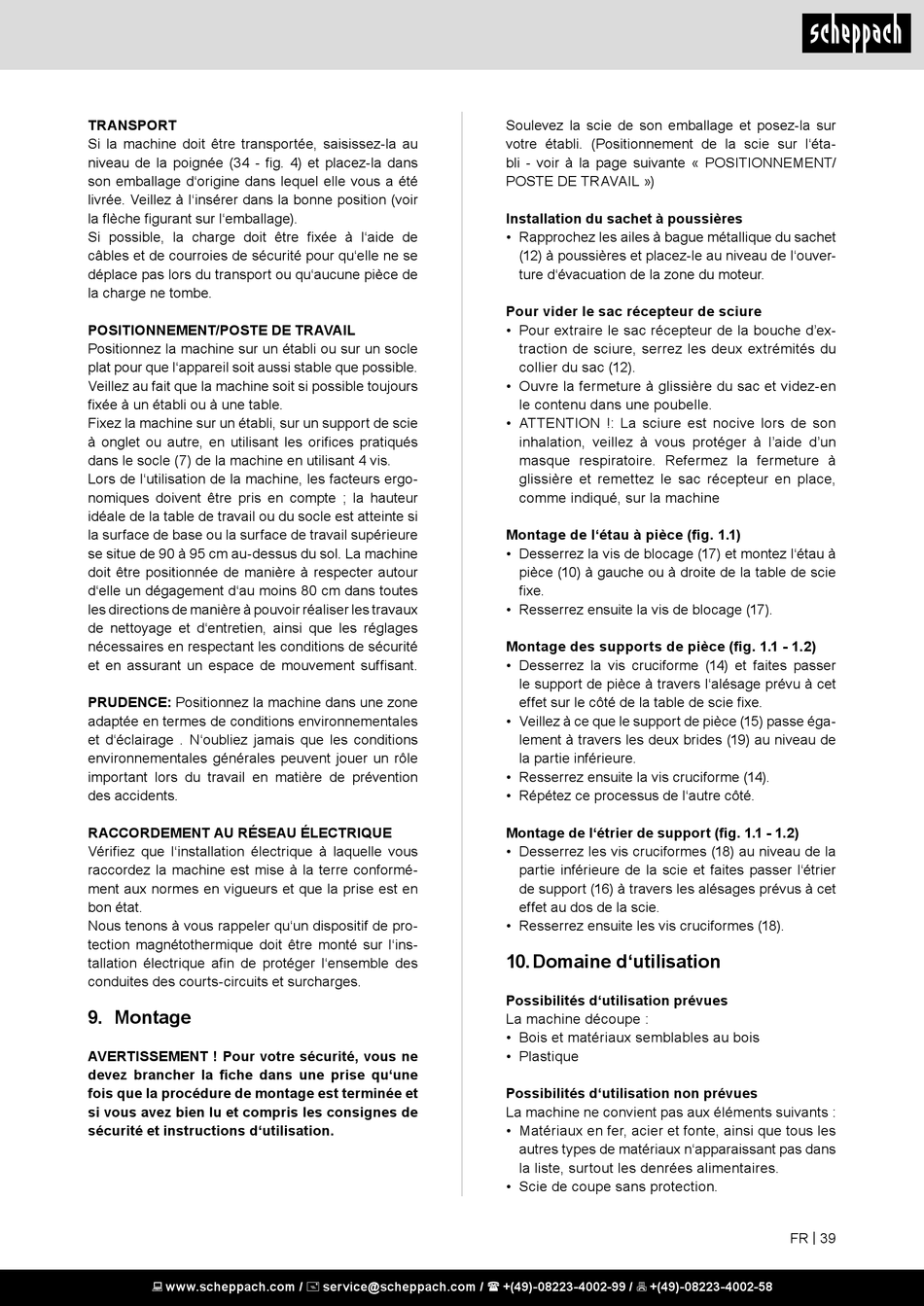 scheppach

TRANSPORT
Si la machine doit être transportée, saisissez-la au niveau de la poignée (34 - fig. 4) et placez-la dans son emballage d'origine dans lequel elle vous a été livrée. Veillez à l'insérer dans la bonne position (voir la flèche figurant sur l'emballage).
Si possible, la charge doit être fixée à l'aide de câbles et de courroies de sécurité pour qu'elle ne se déplace pas lors du transport ou qu'aucune pièce de la charge ne tombe.

POSITIONNEMENT/POSTE DE TRAVAIL
Positionnez la machine sur un établi ou sur un socle plat pour que l'appareil soit aussi stable que possible. Veillez au fait que la machine soit si possible toujours fixée à un établi ou à une table.
Fixez la machine sur un établi, sur un support de scie à onglet ou autre, en utilisant les orifices pratiqués dans le socle (7) de la machine en utilisant 4 vis.
Lors de l'utilisation de la machine, les facteurs ergonomiques doivent être pris en compte ; la hauteur idéale de la table de travail ou du socle est atteinte si la surface de base ou la surface de travail supérieure se situe de 90 à 95 cm au-dessus du sol. La machine doit être positionnée de manière à respecter autour d'elle un dégagement d'au moins 80 cm dans toutes les directions de manière à pouvoir réaliser les travaux de nettoyage et d'entretien, ainsi que les réglages nécessaires en respectant les conditions de sécurité et en assurant un espace de mouvement suffisant.

PRUDENCE: Positionnez la machine dans une zone adaptée en termes de conditions environnementales et d'éclairage . N'oubliez jamais que les conditions environnementales générales peuvent jouer un rôle important lors du travail en matière de prévention des accidents.

RACCORDEMENT AU RÉSEAU ÉLECTRIQUE
Vérifiez que l'installation électrique à laquelle vous raccordez la machine est mise à la terre conformément aux normes en vigueurs et que la prise est en bon état.
Nous tenons à vous rappeler qu'un dispositif de protection magnétothermique doit être monté sur l'installation électrique afin de protéger l'ensemble des conduites des courts-circuits et surcharges.

9. Montage

AVERTISSEMENT ! Pour votre sécurité, vous ne devez brancher la fiche dans une prise qu'une fois que la procédure de montage est terminée et si vous avez bien lu et compris les consignes de sécurité et instructions d'utilisation.

Soulevez la scie de son emballage et posez-la sur votre établi. (Positionnement de la scie sur l'établi - voir à la page suivante « POSITIONNEMENT/ POSTE DE TRAVAIL »)

Installation du sachet à poussières
• Rapprochez les ailes à bague métallique du sachet (12) à poussières et placez-le au niveau de l'ouverture d'évacuation de la zone du moteur.

Pour vider le sac récepteur de sciure
• Pour extraire le sac récepteur de la bouche d'extraction de sciure, serrez les deux extrémités du collier du sac (12).
• Ouvre la fermeture à glissière du sac et videz-en le contenu dans une poubelle.
• ATTENTION !: La sciure est nocive lors de son inhalation, veillez à vous protéger à l'aide d'un masque respiratoire. Refermez la fermeture à glissière et remettez le sac récepteur en place, comme indiqué, sur la machine

Montage de l'étau à pièce (fig. 1.1)
• Desserrez la vis de blocage (17) et montez l'étau à pièce (10) à gauche ou à droite de la table de scie fixe.
• Resserrez ensuite la vis de blocage (17).

Montage des supports de pièce (fig. 1.1 - 1.2)
• Desserrez la vis cruciforme (14) et faites passer le support de pièce à travers l'alésage prévu à cet effet sur le côté de la table de scie fixe.
• Veillez à ce que le support de pièce (15) passe également à travers les deux brides (19) au niveau de la partie inférieure.
• Resserrez ensuite la vis cruciforme (14).
• Répétez ce processus de l'autre côté.

Montage de l'étrier de support (fig. 1.1 - 1.2)
• Desserrez les vis cruciformes (18) au niveau de la partie inférieure de la scie et faites passer l'étrier de support (16) à travers les alésages prévus à cet effet au dos de la scie.
• Resserrez ensuite les vis cruciformes (18).

10. Domaine d'utilisation

Possibilités d'utilisation prévues
La machine découpe :
• Bois et matériaux semblables au bois
• Plastique

Possibilités d'utilisation non prévues
La machine ne convient pas aux éléments suivants :
• Matériaux en fer, acier et fonte, ainsi que tous les autres types de matériaux n'apparaissant pas dans la liste, surtout les denrées alimentaires.
• Scie de coupe sans protection.

FR | 39

www.scheppach.com / service@scheppach.com / +(49)-08223-4002-99 / +(49)-08223-4002-58